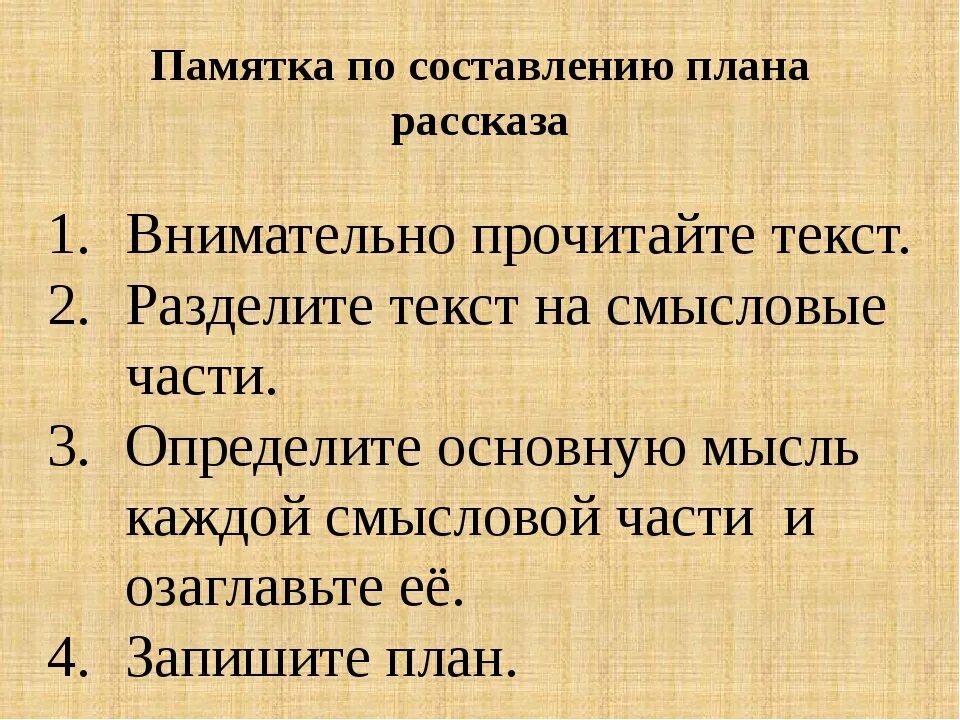 Памятка по составлению плана рассказа

1. Внимательно прочитайте текст.
2. Разделите текст на смысловые части.
3. Определите основную мысль каждой смысловой части и озаглавьте её.
4. Запишите план.